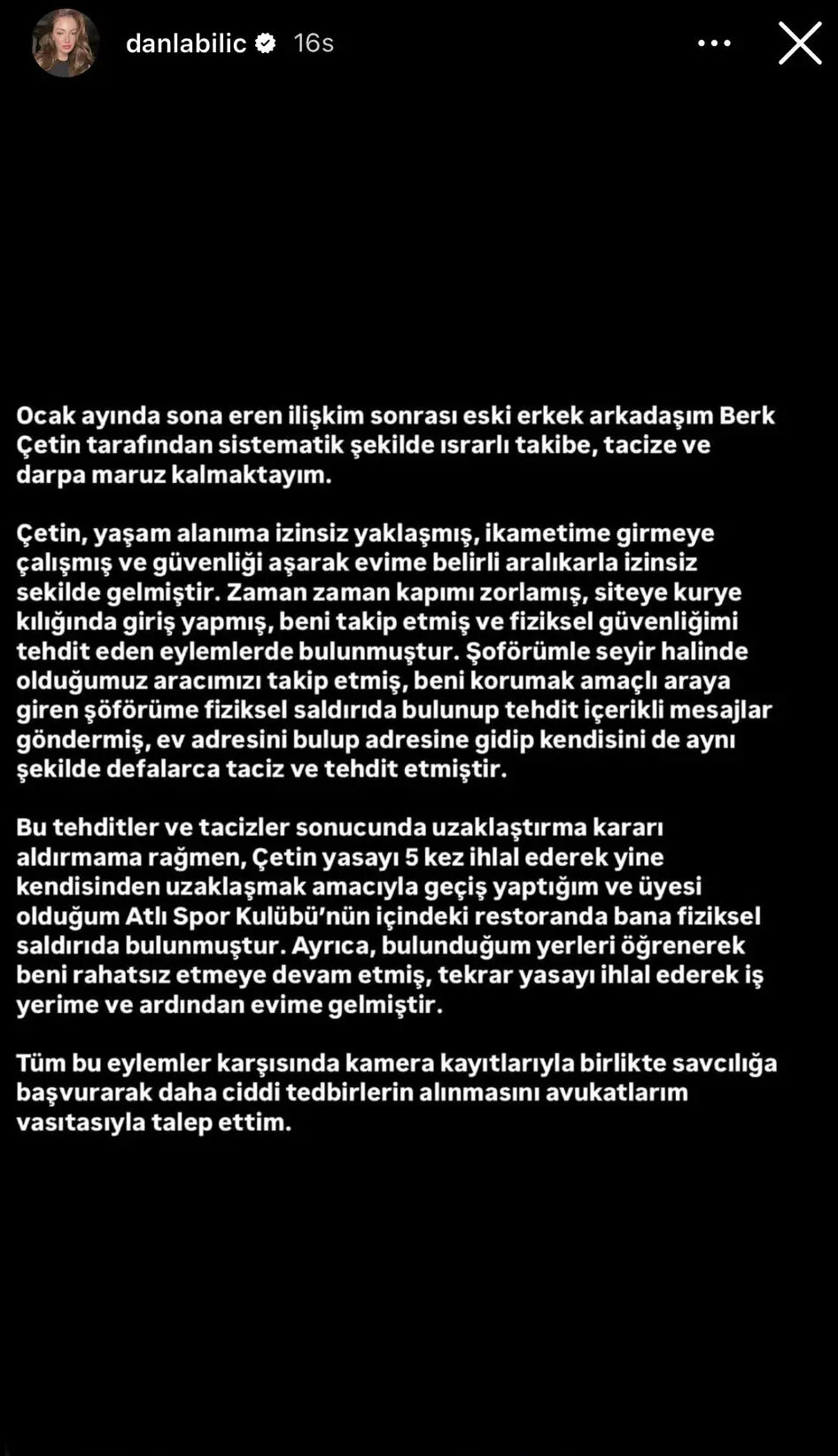 danlabilic 16s

Ocak ayında sona eren ilişkim sonrası eski erkek arkadaşım Berk Çetin tarafından sistematik şekilde ısrarlı takibe, tacize ve darpa maruz kalmaktayım.

Çetin, yaşam alanıma izinsiz yaklaşmış, ikametime girmeye çalışmış ve güvenliği aşarak evime belirli aralıkarla izinsiz sekilde gelmiştir. Zaman zaman kapımı zorlamış, siteye kurye kılığında giriş yapmış, beni takip etmiş ve fiziksel güvenliğimi tehdit eden eylemlerde bulunmuştur. Şoförümle seyir halinde olduğumuz aracımızı takip etmiş, beni korumak amaçlı araya giren şöförüme fiziksel saldırıda bulunup tehdit içerikli mesajlar göndermiş, ev adresini bulup adresine gidip kendisini de aynı şekilde defalarca taciz ve tehdit etmiştir.

Bu tehditler ve tacizler sonucunda uzaklaştırma kararı aldırmama rağmen, Çetin yasayı 5 kez ihlal ederek yine kendisinden uzaklaşmak amacıyla geçiş yaptığım ve üyesi olduğum Atlı Spor Kulübü'nün içindeki restoranda bana fiziksel saldırıda bulunmuştur. Ayrıca, bulunduğum yerleri öğrenerek beni rahatsız etmeye devam etmiş, tekrar yasayı ihlal ederek iş yerime ve ardından evime gelmiştir.

Tüm bu eylemler karşısında kamera kayıtlarıyla birlikte savcılığa başvurarak daha ciddi tedbirlerin alınmasını avukatlarım vasıtasıyla talep ettim.